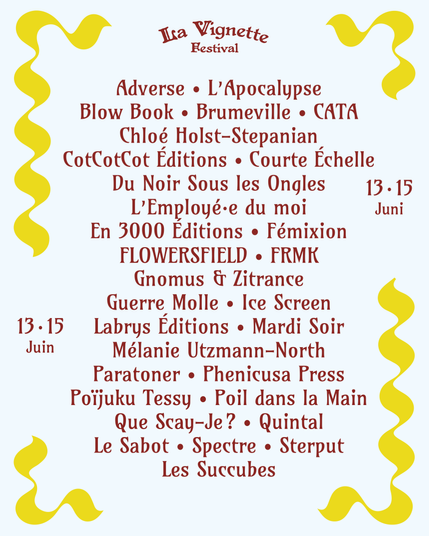 La Vignette
Festival

Adverse • L'Apocalypse
Blow Book • Brumeville • CATA
Chloé Holst-Stepanian
CotCotCot Éditions • Courte Échelle
Du Noir Sous les Ongles
L'Employé·e du moi
En 3000 Éditions • Fémixion
FLOWERSFIELD • FRMK
Gnomus & Zitrance
Guerre Molle • Ice Screen
Labrys Éditions • Mardi Soir
Mélanie Utzmann-North
Paratoner • Phenicusa Press
Poïjuku Tessy • Poil dans la Main
Que Scay-Je? • Quintal
Le Sabot • Spectre • Sterput
Les Succubes

13 • 15
Juni

13 • 15
Juin